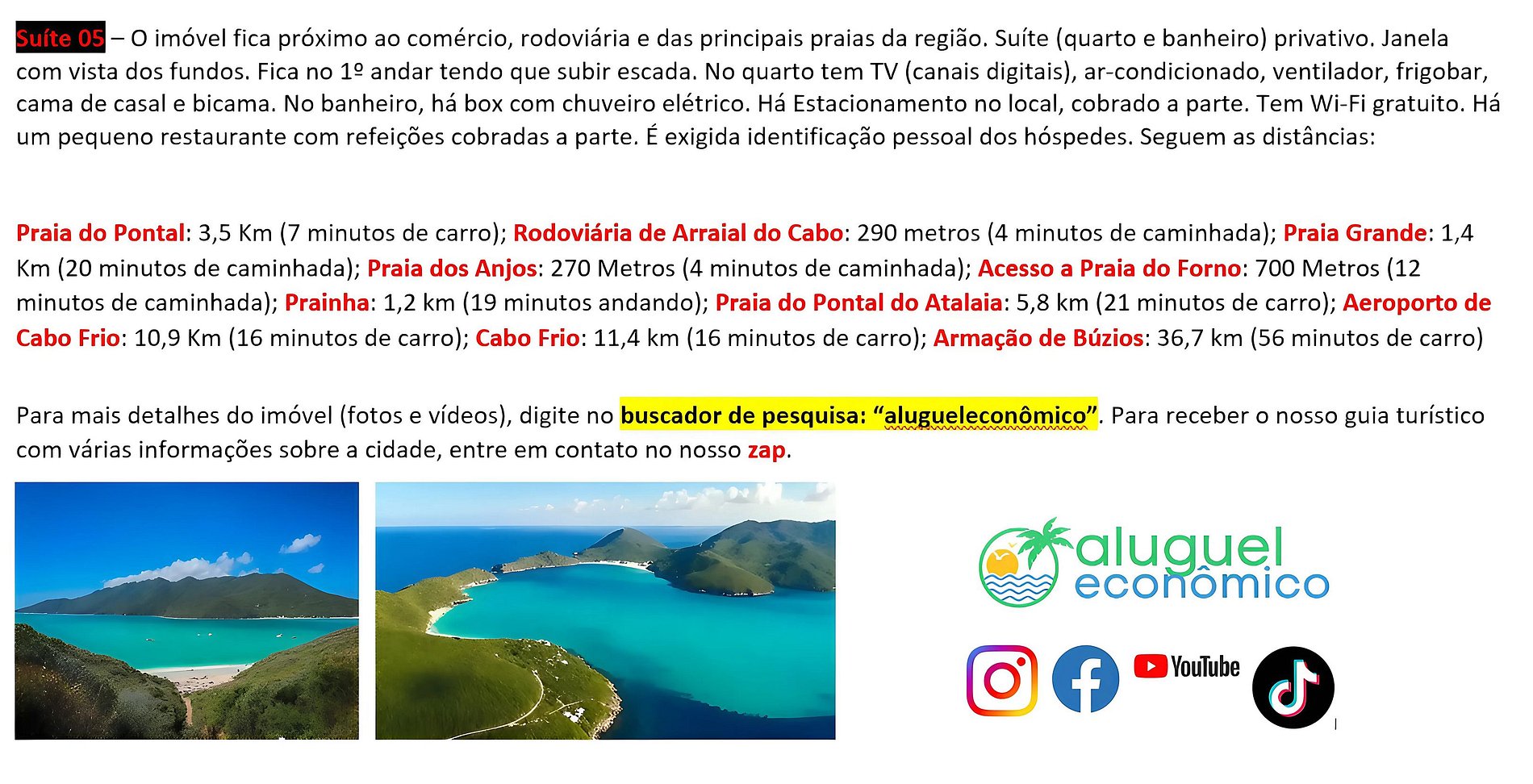 Suíte 05 – O imóvel fica próximo ao comércio, rodoviária e das principais praias da região. Suíte (quarto e banheiro) privativo. Janela com vista dos fundos. Fica no 1º andar tendo que subir escada. No quarto tem TV (canais digitais), ar-condicionado, ventilador, frigobar, cama de casal e bicama. No banheiro, há box com chuveiro elétrico. Há Estacionamento no local, cobrado a parte. Tem Wi-Fi gratuito. Há um pequeno restaurante com refeições cobradas a parte. É exigida identificação pessoal dos hóspedes. Seguem as distâncias:

Praia do Pontal: 3,5 Km (7 minutos de carro); Rodoviária de Arraial do Cabo: 290 metros (4 minutos de caminhada); Praia Grande: 1,4 Km (20 minutos de caminhada); Praia dos Anjos: 270 Metros (4 minutos de caminhada); Acesso a Praia do Forno: 700 Metros (12 minutos de caminhada); Prainha: 1,2 km (19 minutos andando); Praia do Pontal do Atalaia: 5,8 km (21 minutos de carro); Aeroporto de Cabo Frio: 10,9 Km (16 minutos de carro); Cabo Frio: 11,4 km (16 minutos de carro); Armação de Búzios: 36,7 km (56 minutos de carro)

Para mais detalhes do imóvel (fotos e vídeos), digite no buscador de pesquisa: "alugueleconômico". Para receber o nosso guia turístico com várias informações sobre a cidade, entre em contato no nosso zap.

aluguel
econômico

YouTube